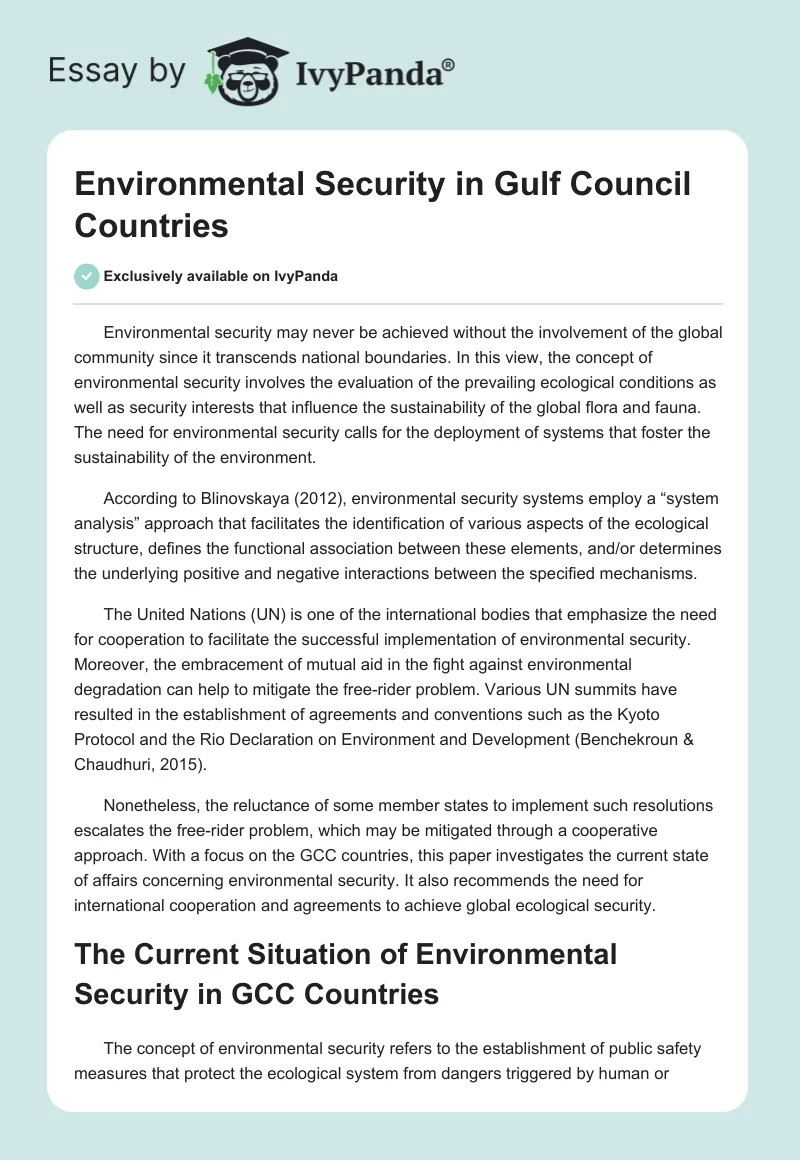 Essay by IvyPanda®

Environmental Security in Gulf Council Countries

Exclusively available on IvyPanda

Environmental security may never be achieved without the involvement of the global community since it transcends national boundaries. In this view, the concept of environmental security involves the evaluation of the prevailing ecological conditions as well as security interests that influence the sustainability of the global flora and fauna. The need for environmental security calls for the deployment of systems that foster the sustainability of the environment.

According to Blinovskaya (2012), environmental security systems employ a “system analysis” approach that facilitates the identification of various aspects of the ecological structure, defines the functional association between these elements, and/or determines the underlying positive and negative interactions between the specified mechanisms.

The United Nations (UN) is one of the international bodies that emphasize the need for cooperation to facilitate the successful implementation of environmental security. Moreover, the embracement of mutual aid in the fight against environmental degradation can help to mitigate the free-rider problem. Various UN summits have resulted in the establishment of agreements and conventions such as the Kyoto Protocol and the Rio Declaration on Environment and Development (Benchekroun & Chaudhuri, 2015).

Nonetheless, the reluctance of some member states to implement such resolutions escalates the free-rider problem, which may be mitigated through a cooperative approach. With a focus on the GCC countries, this paper investigates the current state of affairs concerning environmental security. It also recommends the need for international cooperation and agreements to achieve global ecological security.

The Current Situation of Environmental Security in GCC Countries

The concept of environmental security refers to the establishment of public safety measures that protect the ecological system from dangers triggered by human or